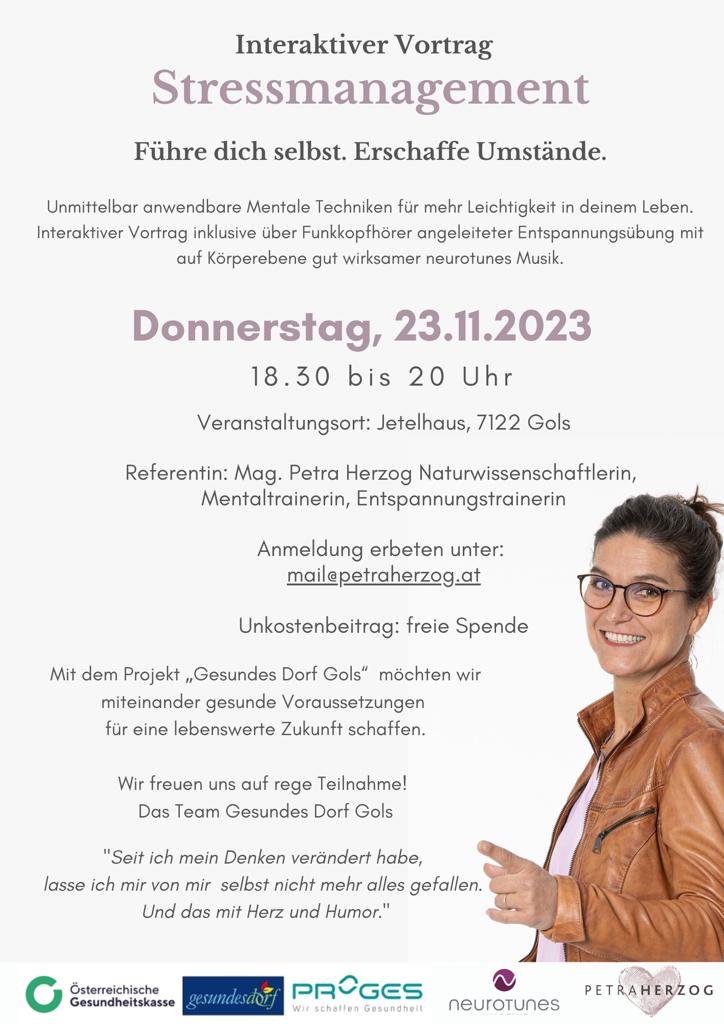 Interaktiver Vortrag
Stressmanagement

Führe dich selbst. Erschaffe Umstände.

Unmittelbar anwendbare Mentale Techniken für mehr Leichtigkeit in deinem Leben. Interaktiver Vortrag inklusive über Funkkopfhörer angeleiteter Entspannungsübung mit auf Körperebene gut wirksamer neurotunes Musik.

Donnerstag, 23.11.2023
18.30 bis 20 Uhr

Veranstaltungsort: Jetelhaus, 7122 Gols

Referentin: Mag. Petra Herzog Naturwissenschaftlerin, Mentaltrainerin, Entspannungstrainerin

Anmeldung erbeten unter:
mail@petraherzog.at

Unkostenbeitrag: freie Spende

Mit dem Projekt „Gesundes Dorf Gols“ möchten wir miteinander gesunde Voraussetzungen für eine lebenswerte Zukunft schaffen.

Wir freuen uns auf rege Teilnahme!
Das Team Gesundes Dorf Gols

"Seit ich mein Denken verändert habe,
lasse ich mir von mir selbst nicht mehr alles gefallen.
Und das mit Herz und Humor."

Österreichische Gesundheitskasse
gesundesdorf
PROGES
Wir schaffen Gesundheit
neurotunes
PETRAHERZOG